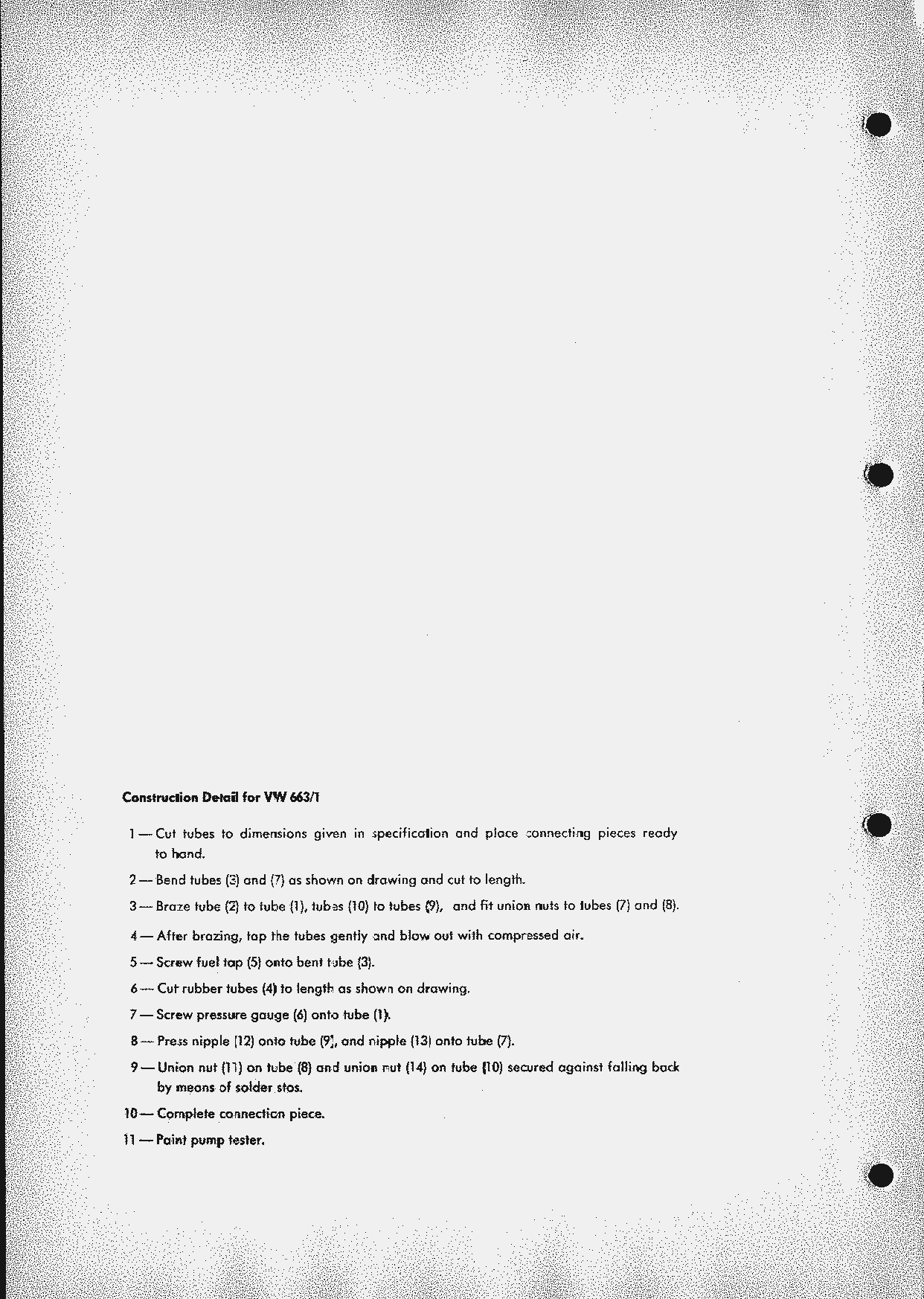 **Construction Detail for VW 663/1**

1 — Cut tubes to dimensions given in specification and place connecting pieces ready to hand.

2 — Bend tubes (3) and (7) as shown on drawing and cut to length.

3 — Braze tube (2) to tube (1), tubes (10) to tubes (9), and fit union nuts to tubes (7) and (8).

4 — After brazing, tap the tubes gently and blow out with compressed air.

5 — Screw fuel tap (5) onto bent tube (3).

6 — Cut rubber tubes (4) to length as shown on drawing.

7 — Screw pressure gauge (6) onto tube (1).

8 — Press nipple (12) onto tube (9), and nipple (13) onto tube (7).

9 — Union nut (11) on tube (8) and union nut (14) on tube (10) secured against falling back by means of solder stos.

10 — Complete connection piece.

11 — Paint pump tester.